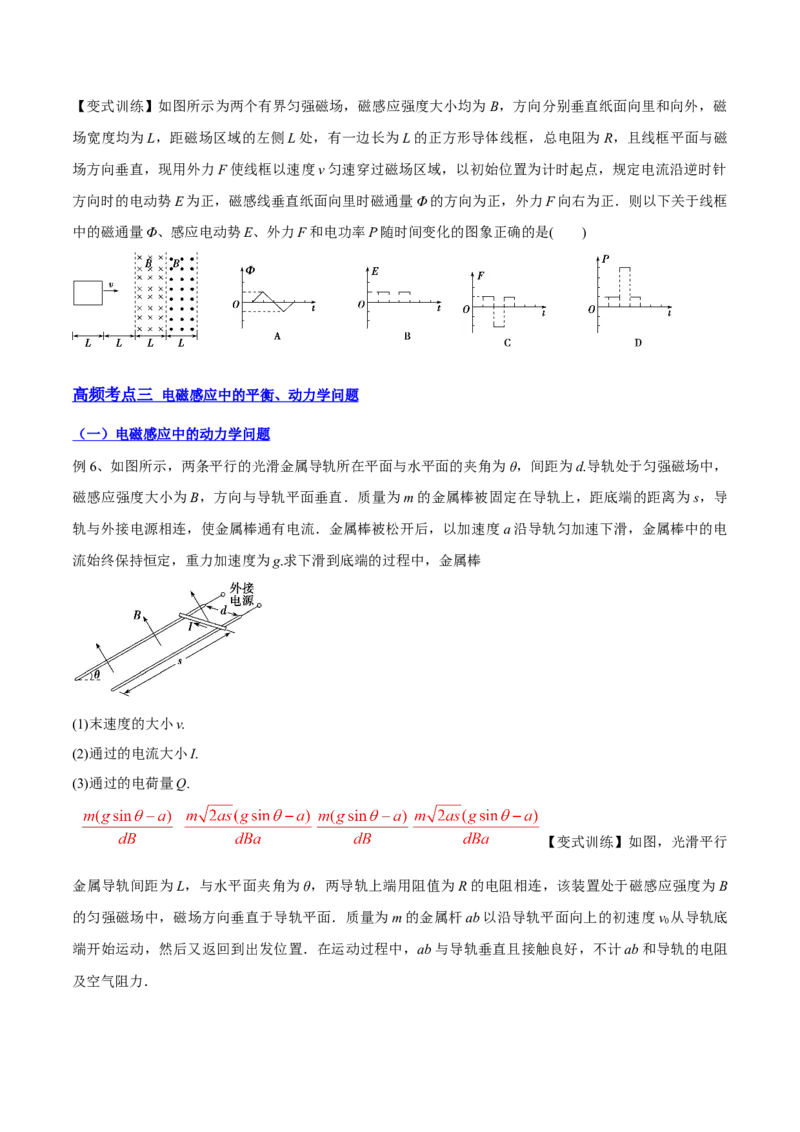 【变式训练】如图所示为两个有界匀强磁场，磁感应强度大小均为 $B$，方向分别垂直纸面向里和向外，磁场宽度均为 $L$，距磁场区域的左侧 $L$ 处，有一边长为 $L$ 的正方形导体线框，总电阻为 $R$，且线框平面与磁场方向垂直，现用外力 $F$ 使线框以速度 $v$ 匀速穿过磁场区域，以初始位置为计时起点，规定电流沿逆时针方向时的电动势 $E$ 为正，磁感线垂直纸面向里时磁通量 $\Phi$ 的方向为正，外力 $F$ 向右为正．则以下关于线框中的磁通量 $\Phi$、感应电动势 $E$、外力 $F$ 和电功率 $P$ 随时间变化的图象正确的是(　　)

$v$ $B$ $B$ $L$ $L$ $L$ $L$

$\Phi$ $O$ $t$ A

$E$ $O$ $t$ B

$F$ $O$ $t$ C

$P$ $O$ $t$ D

高频考点三 电磁感应中的平衡、动力学问题

（一）电磁感应中的动力学问题

例 6、如图所示，两条平行的光滑金属导轨所在平面与水平面的夹角为 $\theta$，间距为 $d$.导轨处于匀强磁场中，磁感应强度大小为 $B$，方向与导轨平面垂直．质量为 $m$ 的金属棒被固定在导轨上，距底端的距离为 $s$，导轨与外接电源相连，使金属棒通有电流．金属棒被松开后，以加速度 $a$ 沿导轨匀加速下滑，金属棒中的电流始终保持恒定，重力加速度为 $g$.求下滑到底端的过程中，金属棒

外接电源 $B$ $d$ $I$ $s$ $\theta$

(1)末速度的大小 $v$.

(2)通过的电流大小 $I$.

(3)通过的电荷量 $Q$.

$\frac{m(g\sin\theta-a)}{dB}$ $\frac{m\sqrt{2as}(g\sin\theta-a)}{dBa}$ $\frac{m(g\sin\theta-a)}{dB}$ $\frac{m\sqrt{2as}(g\sin\theta-a)}{dBa}$ 【变式训练】如图，光滑平行金属导轨间距为 $L$，与水平面夹角为 $\theta$，两导轨上端用阻值为 $R$ 的电阻相连，该装置处于磁感应强度为 $B$ 的匀强磁场中，磁场方向垂直于导轨平面．质量为 $m$ 的金属杆 $ab$ 以沿导轨平面向上的初速度 $v_0$ 从导轨底端开始运动，然后又返回到出发位置．在运动过程中，$ab$ 与导轨垂直且接触良好，不计 $ab$ 和导轨的电阻及空气阻力．